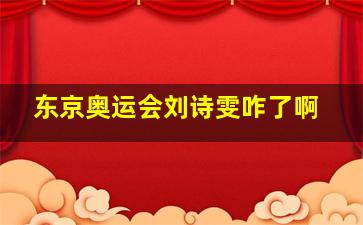 东京奥运会刘诗雯咋了啊